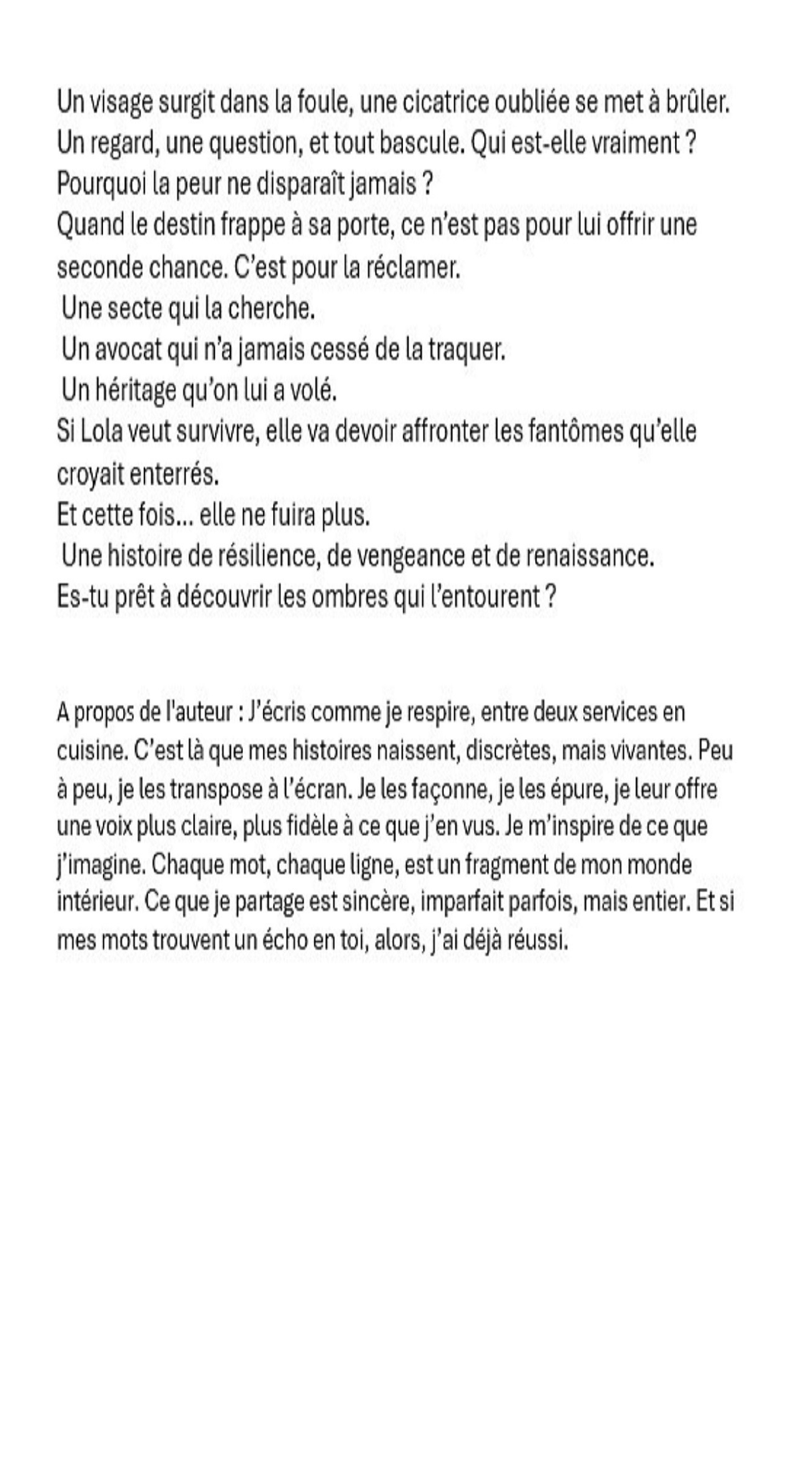 Un visage surgit dans la foule, une cicatrice oubliée se met à brûler.
Un regard, une question, et tout bascule. Qui est-elle vraiment ?
Pourquoi la peur ne disparaît jamais ?
Quand le destin frappe à sa porte, ce n'est pas pour lui offrir une seconde chance. C'est pour la réclamer.
Une secte qui la cherche.
Un avocat qui n'a jamais cessé de la traquer.
Un héritage qu'on lui a volé.
Si Lola veut survivre, elle va devoir affronter les fantômes qu'elle croyait enterrés.
Et cette fois... elle ne fuira plus.
Une histoire de résilience, de vengeance et de renaissance.
Es-tu prêt à découvrir les ombres qui l'entourent ?

A propos de l'auteur : J'écris comme je respire, entre deux services en cuisine. C'est là que mes histoires naissent, discrètes, mais vivantes. Peu à peu, je les transpose à l'écran. Je les façonne, je les épure, je leur offre une voix plus claire, plus fidèle à ce que j'en vus. Je m'inspire de ce que j'imagine. Chaque mot, chaque ligne, est un fragment de mon monde intérieur. Ce que je partage est sincère, imparfait parfois, mais entier. Et si mes mots trouvent un écho en toi, alors, j'ai déjà réussi.